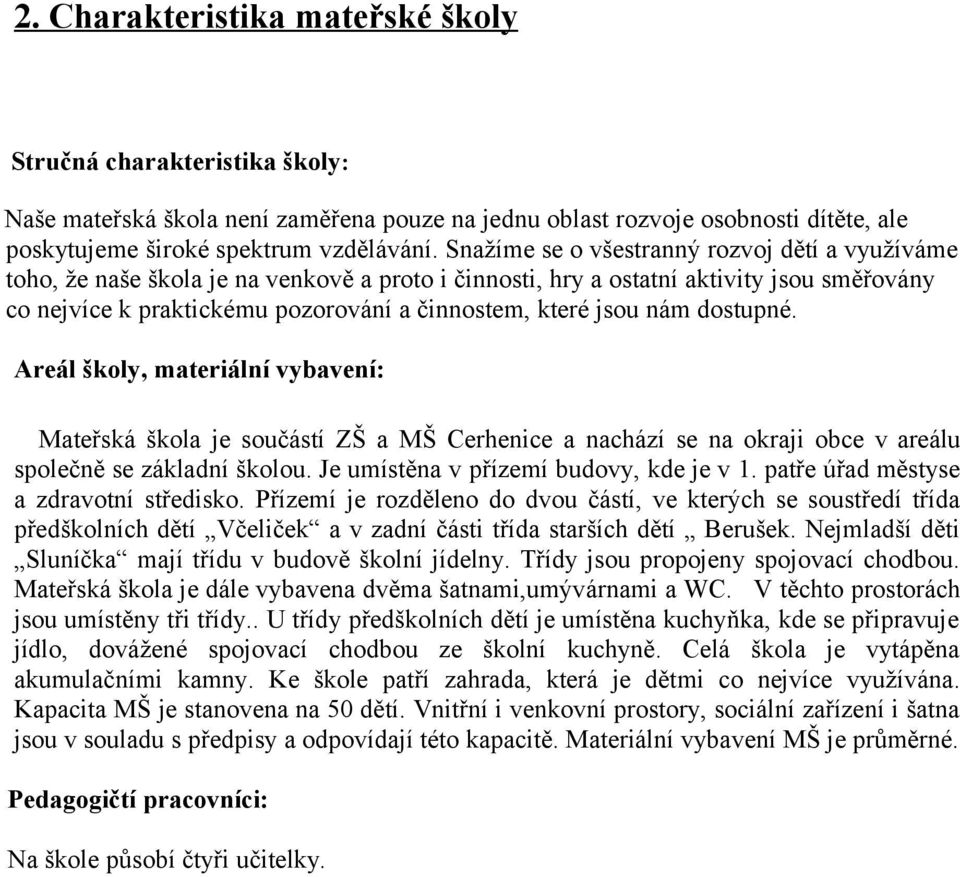 2. Charakteristika mateřské školy

Stručná charakteristika školy:

Naše mateřská škola není zaměřena pouze na jednu oblast rozvoje osobnosti dítěte, ale poskytujeme široké spektrum vzdělávání. Snažíme se o všestranný rozvoj dětí a využíváme toho, že naše škola je na venkově a proto i činnosti, hry a ostatní aktivity jsou směřovány co nejvíce k praktickému pozorování a činnostem, které jsou nám dostupné.

Areál školy, materiální vybavení:

Mateřská škola je součástí ZŠ a MŠ Cerhenice a nachází se na okraji obce v areálu společně se základní školou. Je umístěna v přízemí budovy, kde je v 1. patře úřad městyse a zdravotní středisko. Přízemí je rozděleno do dvou částí, ve kterých se soustředí třída předškolních dětí „Včeliček“ a v zadní části třída starších dětí „ Berušek. Nejmladší děti „Sluníčka“ mají třídu v budově školní jídelny. Třídy jsou propojeny spojovací chodbou. Mateřská škola je dále vybavena dvěma šatnami,umývárnami a WC. V těchto prostorách jsou umístěny tři třídy.. U třídy předškolních dětí je umístěna kuchyňka, kde se připravuje jídlo, dovážené spojovací chodbou ze školní kuchyně. Celá škola je vytápěna akumulačními kamny. Ke škole patří zahrada, která je dětmi co nejvíce využívána. Kapacita MŠ je stanovena na 50 dětí. Vnitřní i venkovní prostory, sociální zařízení i šatna jsou v souladu s předpisy a odpovídají této kapacitě. Materiální vybavení MŠ je průměrné.

Pedagogičtí pracovníci:

Na škole působí čtyři učitelky.